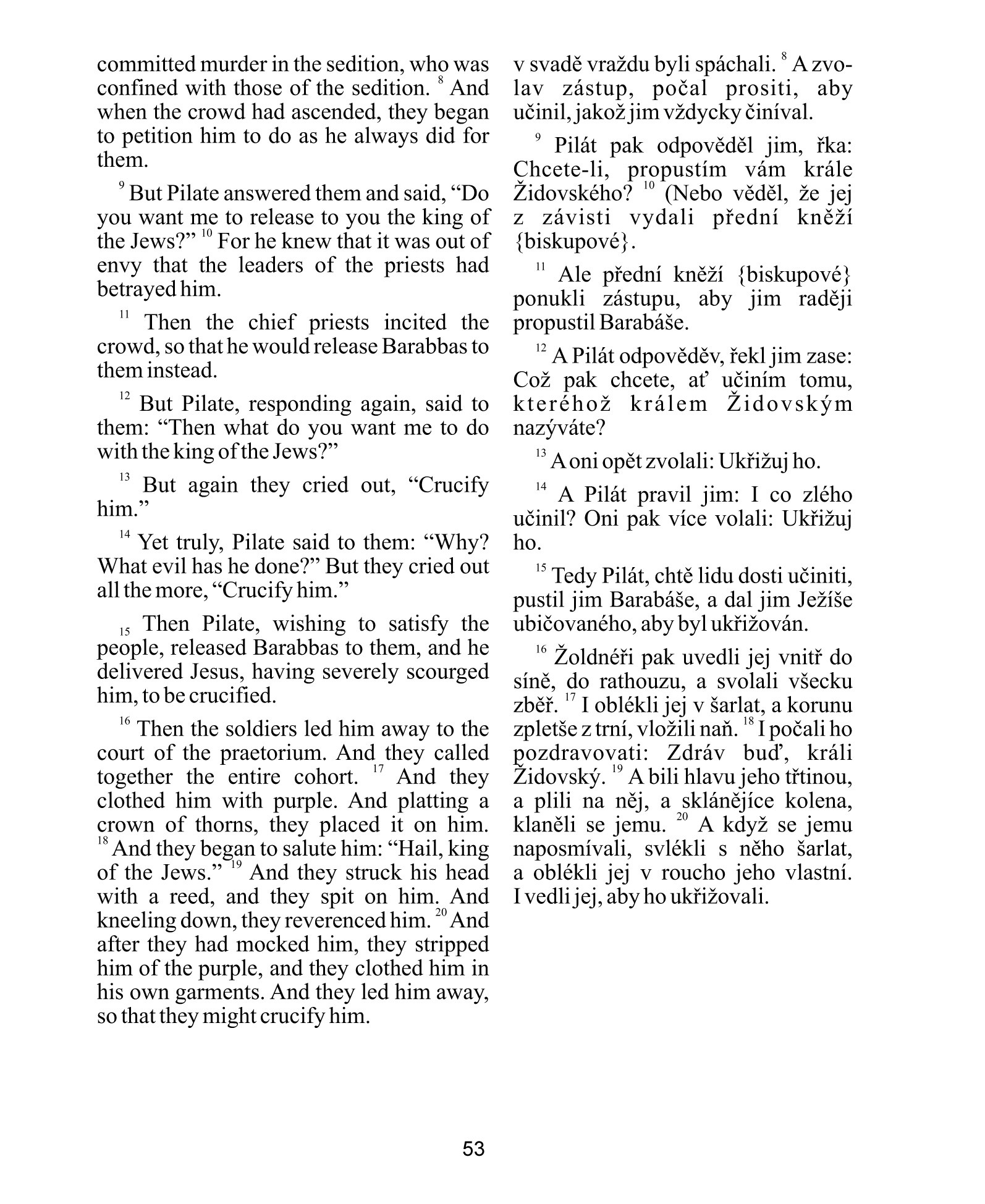 committed murder in the sedition, who was confined with those of the sedition. $^{8}$ And when the crowd had ascended, they began to petition him to do as he always did for them.

$^{9}$ But Pilate answered them and said, “Do you want me to release to you the king of the Jews?” $^{10}$ For he knew that it was out of envy that the leaders of the priests had betrayed him.

$^{11}$ Then the chief priests incited the crowd, so that he would release Barabbas to them instead.

$^{12}$ But Pilate, responding again, said to them: “Then what do you want me to do with the king of the Jews?”

$^{13}$ But again they cried out, “Crucify him.”

$^{14}$ Yet truly, Pilate said to them: “Why? What evil has he done?” But they cried out all the more, “Crucify him.”

$_{15}$ Then Pilate, wishing to satisfy the people, released Barabbas to them, and he delivered Jesus, having severely scourged him, to be crucified.

$^{16}$ Then the soldiers led him away to the court of the praetorium. And they called together the entire cohort. $^{17}$ And they clothed him with purple. And platting a crown of thorns, they placed it on him. $^{18}$ And they began to salute him: “Hail, king of the Jews.” $^{19}$ And they struck his head with a reed, and they spit on him. And kneeling down, they reverenced him. $^{20}$ And after they had mocked him, they stripped him of the purple, and they clothed him in his own garments. And they led him away, so that they might crucify him.

v svadě vraždu byli spáchali. $^{8}$ A zvolav zástup, počal prositi, aby učinil, jakož jim vždycky činíval.

$^{9}$ Pilát pak odpověděl jim, řka: Chcete-li, propustím vám krále Židovského? $^{10}$ (Nebo věděl, že jej z závisti vydali přední kněží {biskupové}.

$^{11}$ Ale přední kněží {biskupové} ponukli zástupu, aby jim raději propustil Barabáše.

$^{12}$ A Pilát odpověděv, řekl jim zase: Což pak chcete, ať učiním tomu, kteréhož králem Židovským nazýváte?

$^{13}$ A oni opět zvolali: Ukřižuj ho.

$^{14}$ A Pilát pravil jim: I co zlého učinil? Oni pak více volali: Ukřižuj ho.

$^{15}$ Tedy Pilát, chtě lidu dosti učiniti, pustil jim Barabáše, a dal jim Ježíše ubičovaného, aby byl ukřižován.

$^{16}$ Žoldnéři pak uvedli jej vnitř do síně, do rathouzu, a svolali všecku zběř. $^{17}$ I oblékli jej v šarlat, a korunu zpletše z trní, vložili naň. $^{18}$ I počali ho pozdravovati: Zdráv buď, králi Židovský. $^{19}$ A bili hlavu jeho třtinou, a plili na něj, a sklánějíce kolena, klaněli se jemu. $^{20}$ A když se jemu naposmívali, svlékli s něho šarlat, a oblékli jej v roucho jeho vlastní. I vedli jej, aby ho ukřižovali.

53